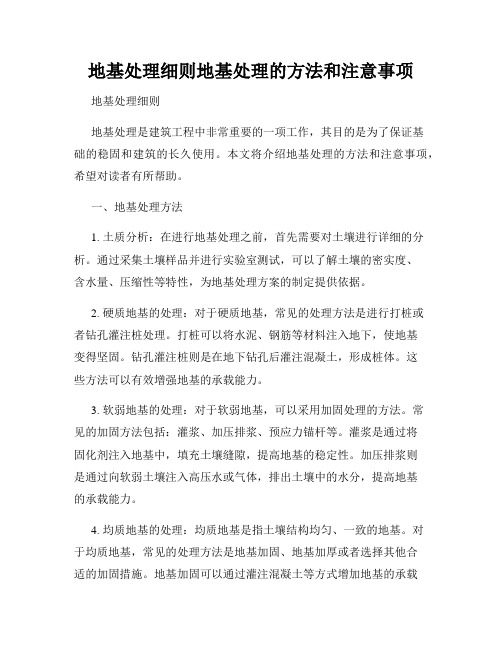 地基处理细则地基处理的方法和注意事项

地基处理细则

地基处理是建筑工程中非常重要的一项工作，其目的是为了保证基础的稳固和建筑的长久使用。本文将介绍地基处理的方法和注意事项，希望对读者有所帮助。

一、地基处理方法

1. 土质分析：在进行地基处理之前，首先需要对土壤进行详细的分析。通过采集土壤样品并进行实验室测试，可以了解土壤的密实度、含水量、压缩性等特性，为地基处理方案的制定提供依据。

2. 硬质地基的处理：对于硬质地基，常见的处理方法是进行打桩或者钻孔灌注桩处理。打桩可以将水泥、钢筋等材料注入地下，使地基变得坚固。钻孔灌注桩则是在地下钻孔后灌注混凝土，形成桩体。这些方法可以有效增强地基的承载能力。

3. 软弱地基的处理：对于软弱地基，可以采用加固处理的方法。常见的加固方法包括：灌浆、加压排浆、预应力锚杆等。灌浆是通过将固化剂注入地基中，填充土壤缝隙，提高地基的稳定性。加压排浆则是通过向软弱土壤注入高压水或气体，排出土壤中的水分，提高地基的承载能力。

4. 均质地基的处理：均质地基是指土壤结构均匀、一致的地基。对于均质地基，常见的处理方法是地基加固、地基加厚或者选择其他合适的加固措施。地基加固可以通过灌注混凝土等方式增加地基的承载